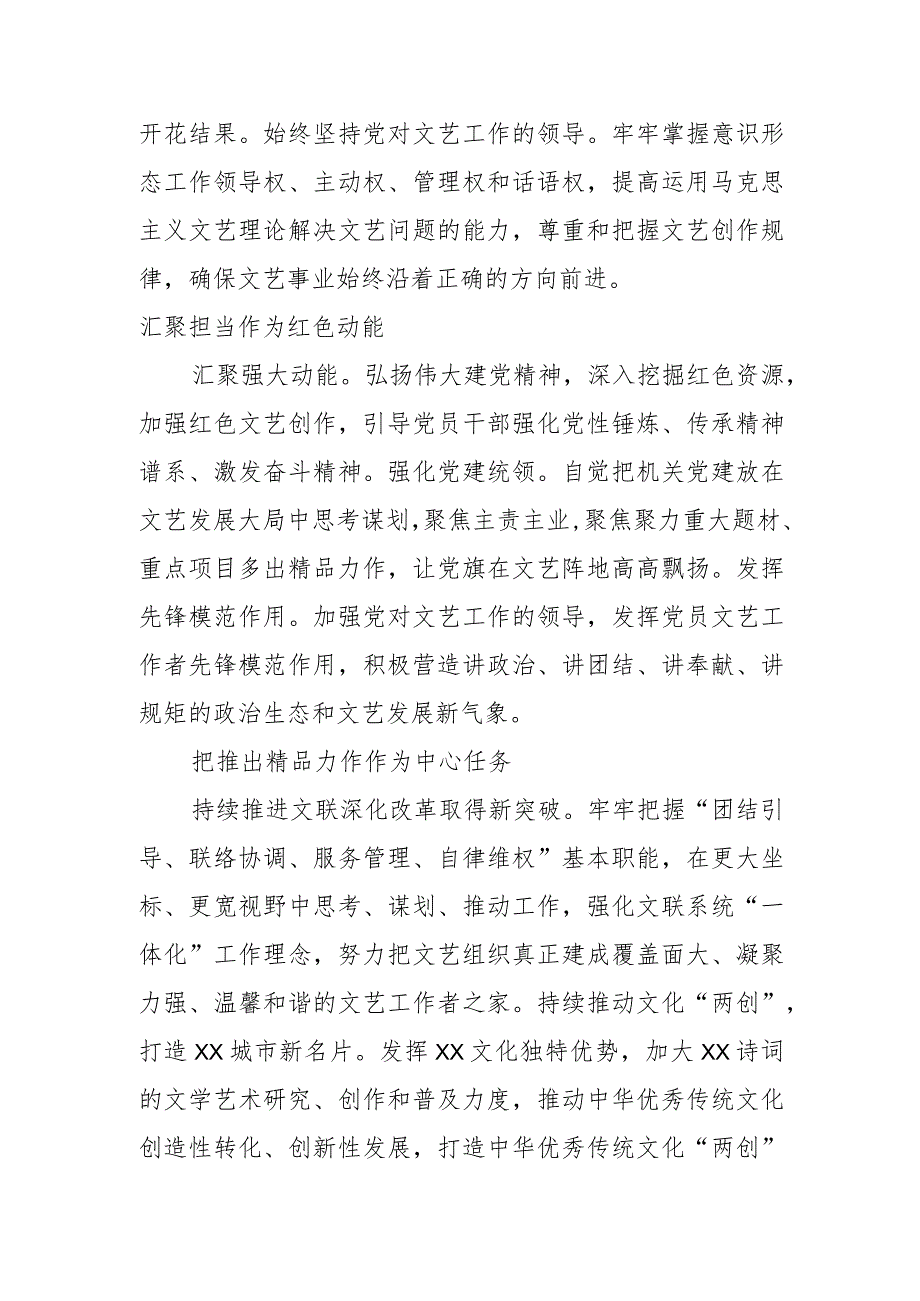 开花结果。始终坚持党对文艺工作的领导。牢牢掌握意识形态工作领导权、主动权、管理权和话语权，提高运用马克思主义文艺理论解决文艺问题的能力，尊重和把握文艺创作规律，确保文艺事业始终沿着正确的方向前进。

汇聚担当作为红色动能

汇聚强大动能。弘扬伟大建党精神，深入挖掘红色资源，加强红色文艺创作，引导党员干部强化党性锤炼、传承精神谱系、激发奋斗精神。强化党建统领。自觉把机关党建放在文艺发展大局中思考谋划，聚焦主责主业，聚焦聚力重大题材、重点项目多出精品力作，让党旗在文艺阵地高高飘扬。发挥先锋模范作用。加强党对文艺工作的领导，发挥党员文艺工作者先锋模范作用，积极营造讲政治、讲团结、讲奉献、讲规矩的政治生态和文艺发展新气象。

把推出精品力作作为中心任务

持续推进文联深化改革取得新突破。牢牢把握“团结引导、联络协调、服务管理、自律维权”基本职能，在更大坐标、更宽视野中思考、谋划、推动工作，强化文联系统“一体化”工作理念，努力把文艺组织真正建成覆盖面大、凝聚力强、温馨和谐的文艺工作者之家。持续推动文化“两创”，打造XX城市新名片。发挥XX文化独特优势，加大XX诗词的文学艺术研究、创作和普及力度，推动中华优秀传统文化创造性转化、创新性发展，打造中华优秀传统文化“两创”